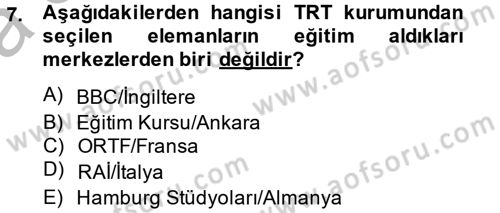 7. Aşağıdakilerden hangisi TRT kurumundan seçilen elemanların eğitim aldıkları merkezlerden biri değildir?

A) BBC/İngiltere
B) Eğitim Kursu/Ankara
C) ORTF/Fransa
D) RAİ/İtalya
E) Hamburg Stüdyoları/Almanya

www.aofsoru.com
www.aofsoru.com
www.aofsoru.com